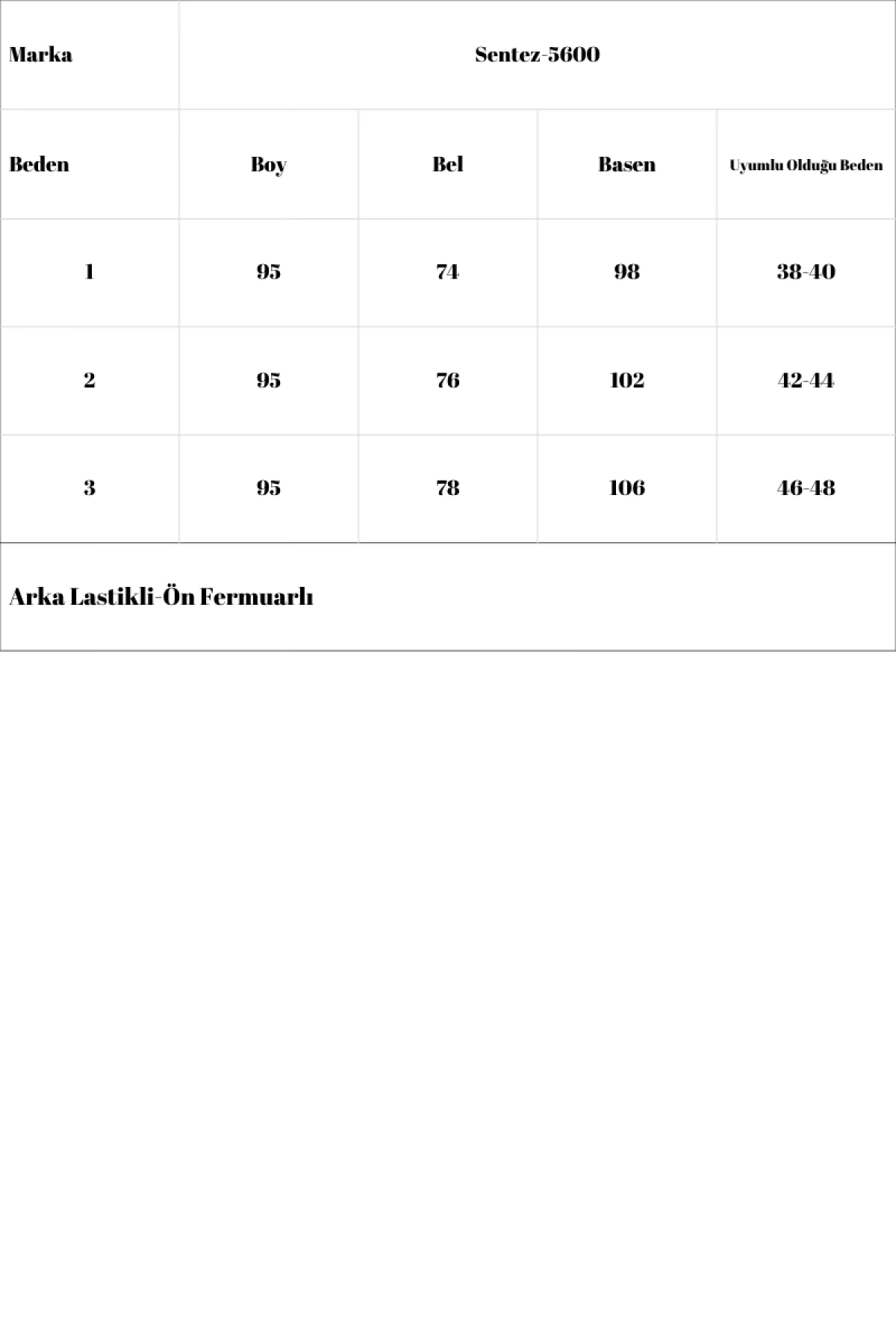 | Marka | Sentez-5600 | | | |
|---|---|---|---|---|
| Beden | Boy | Bel | Basen | Uyumlu Olduğu Beden |
| 1 | 95 | 74 | 98 | 38-40 |
| 2 | 95 | 76 | 102 | 42-44 |
| 3 | 95 | 78 | 106 | 46-48 |

Arka Lastikli-Ön Fermuarlı